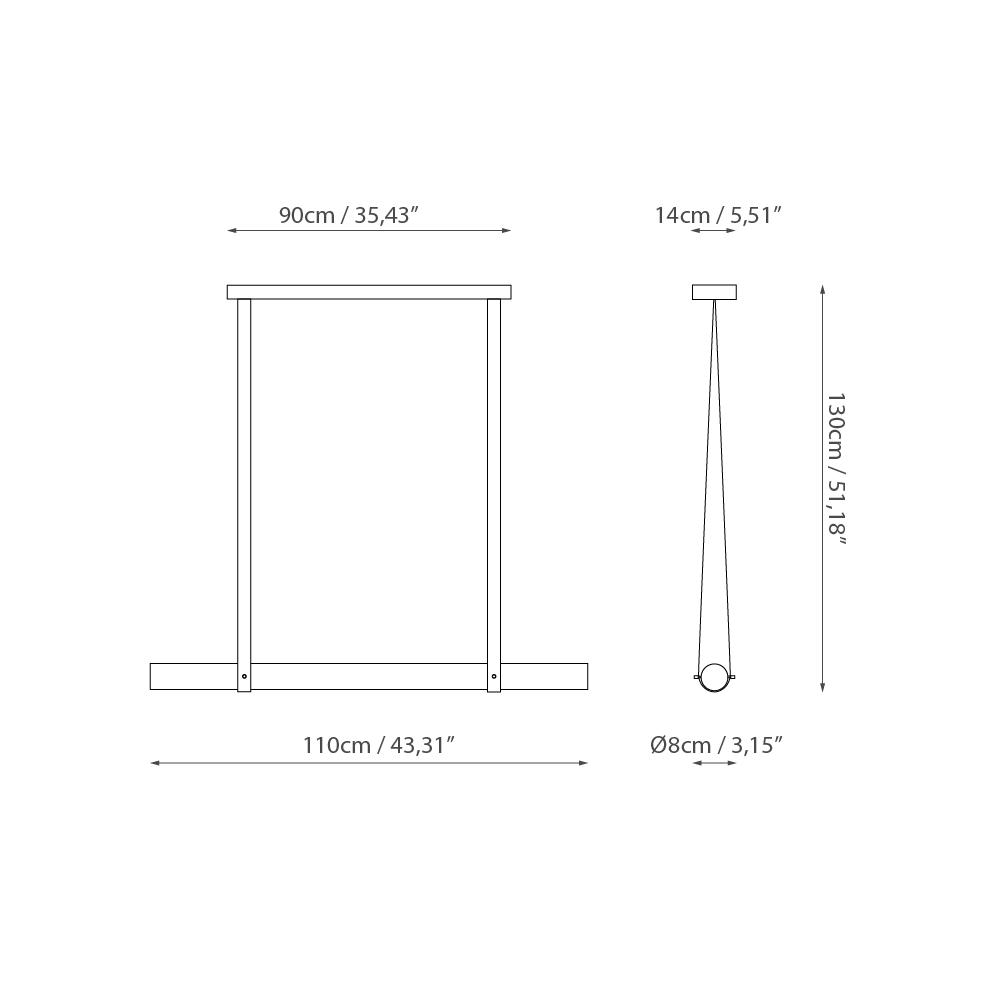 90cm / 35,43”

14cm / 5,51”

130cm / 51,18”

110cm / 43,31”

Ø8cm / 3,15”